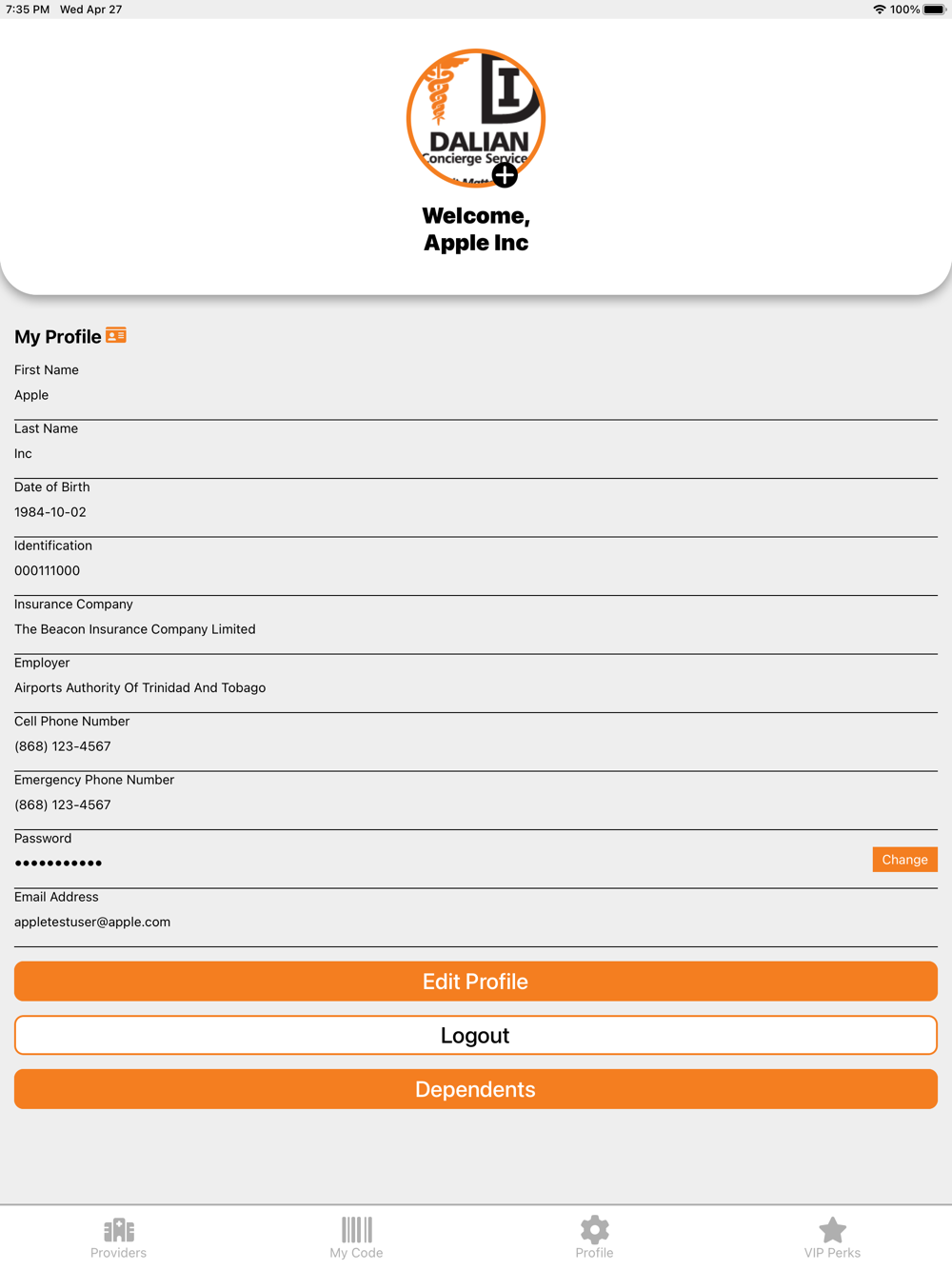 7:35 PM Wed Apr 27
100%

DI
DALIAN
Concierge Service

Welcome,
Apple Inc

My Profile

First Name
Apple

Last Name
Inc

Date of Birth
1984-10-02

Identification
000111000

Insurance Company
The Beacon Insurance Company Limited

Employer
Airports Authority Of Trinidad And Tobago

Cell Phone Number
(868) 123-4567

Emergency Phone Number
(868) 123-4567

Password
•••••••••••
Change

Email Address
appletestuser@apple.com

Edit Profile

Logout

Dependents

Providers
My Code
Profile
VIP Perks